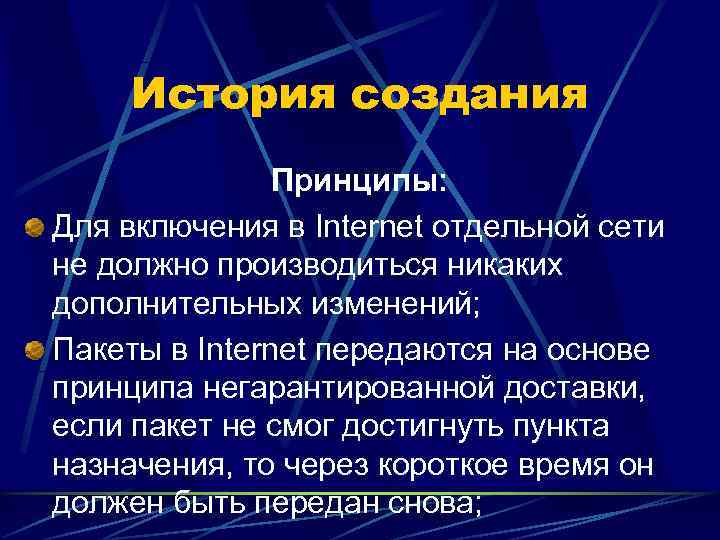 История создания

Принципы:

Для включения в Internet отдельной сети не должно производиться никаких дополнительных изменений;

Пакеты в Internet передаются на основе принципа негарантированной доставки, если пакет не смог достигнуть пункта назначения, то через короткое время он должен быть передан снова;